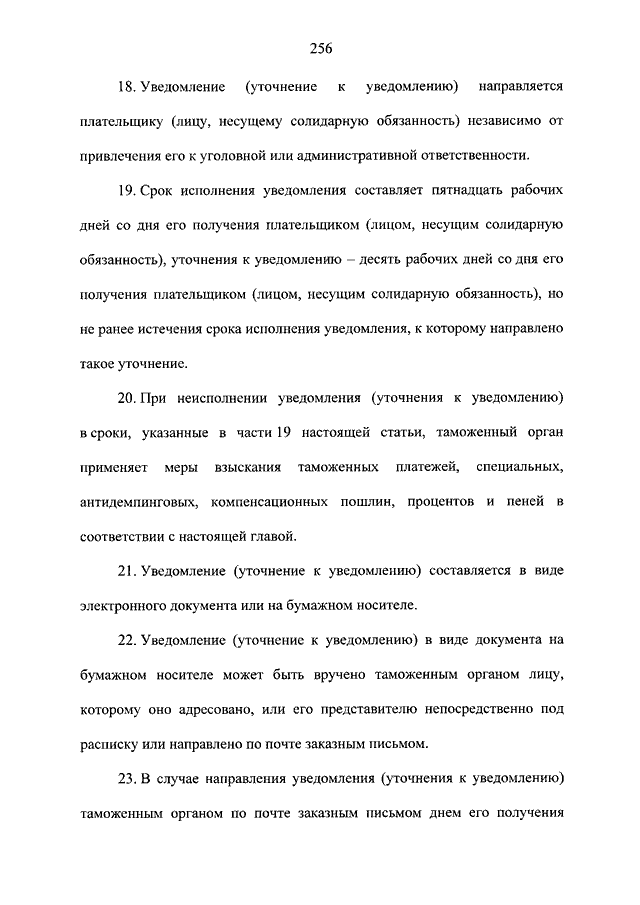 256

18. Уведомление (уточнение к уведомлению) направляется плательщику (лицу, несущему солидарную обязанность) независимо от привлечения его к уголовной или административной ответственности.

19. Срок исполнения уведомления составляет пятнадцать рабочих дней со дня его получения плательщиком (лицом, несущим солидарную обязанность), уточнения к уведомлению – десять рабочих дней со дня его получения плательщиком (лицом, несущим солидарную обязанность), но не ранее истечения срока исполнения уведомления, к которому направлено такое уточнение.

20. При неисполнении уведомления (уточнения к уведомлению) в сроки, указанные в части 19 настоящей статьи, таможенный орган применяет меры взыскания таможенных платежей, специальных, антидемпинговых, компенсационных пошлин, процентов и пеней в соответствии с настоящей главой.

21. Уведомление (уточнение к уведомлению) составляется в виде электронного документа или на бумажном носителе.

22. Уведомление (уточнение к уведомлению) в виде документа на бумажном носителе может быть вручено таможенным органом лицу, которому оно адресовано, или его представителю непосредственно под расписку или направлено по почте заказным письмом.

23. В случае направления уведомления (уточнения к уведомлению) таможенным органом по почте заказным письмом днем его получения